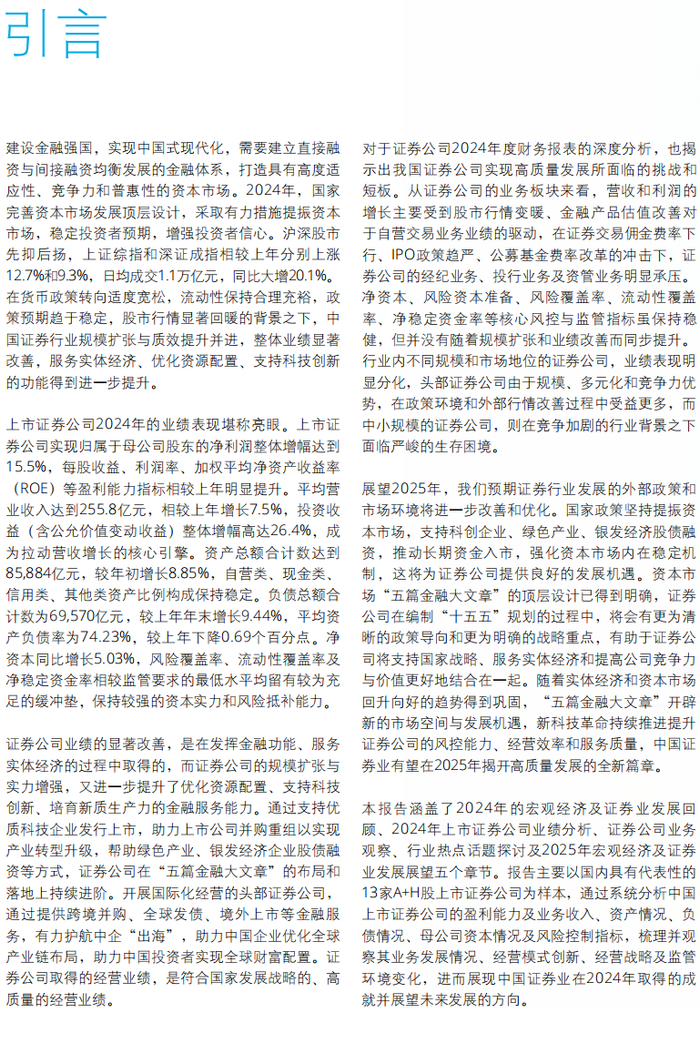 引言

建设金融强国，实现中国式现代化，需要建立直接融资与间接融资均衡发展的金融体系，打造具有高度适应性、竞争力和普惠性的资本市场。2024年，国家完善资本市场发展顶层设计，采取有力措施提振资本市场，稳定投资者预期，增强投资者信心。沪深股市先抑后扬，上证综指和深证成指相较上年分别上涨12.7%和9.3%，日均成交1.1万亿元，同比大增20.1%。在货币政策转向适度宽松，流动性保持合理充裕，政策预期趋于稳定，股市行情显著回暖的背景之下，中国证券行业规模扩张与质效提升并进，整体业绩显著改善，服务实体经济、优化资源配置、支持科技创新的功能得到进一步提升。

上市证券公司2024年的业绩表现堪称亮眼。上市证券公司实现归属于母公司股东的净利润整体增幅达到15.5%，每股收益、利润率、加权平均净资产收益率（ROE）等盈利能力指标相较上年明显提升。平均营业收入达到255.8亿元，相较上年增长7.5%，投资收益（含公允价值变动收益）整体增幅高达26.4%，成为拉动营收增长的核心引擎。资产总额合计数达到85,884亿元，较年初增长8.85%，自营类、现金类、信用类、其他类资产比例构成保持稳定。负债总额合计数为69,570亿元，较上年年末增长9.44%，平均资产负债率为74.23%，较上年下降0.69个百分点。净资本同比增长5.03%，风险覆盖率、流动性覆盖率及净稳定资金率相较监管要求的最低水平均留有较为充足的缓冲垫，保持较强的资本实力和风险抵补能力。

证券公司业绩的显著改善，是在发挥金融功能、服务实体经济的过程中取得的，而证券公司的规模扩张与实力增强，又进一步提升了优化资源配置、支持科技创新、培育新质生产力的金融服务能力。通过支持优质科技企业发行上市，助力上市公司并购重组以实现产业转型升级，帮助绿色产业、银发经济企业股债融资等方式，证券公司在“五篇金融大文章”的布局和落地上持续进阶。开展国际化经营的头部证券公司，通过提供跨境并购、全球发债、境外上市等金融服务，有力护航中企“出海”，助力中国企业优化全球产业链布局，助力中国投资者实现全球财富配置。证券公司取得的经营业绩，是符合国家发展战略的、高质量的经营业绩。

对于证券公司2024年度财务报表的深度分析，也揭示出我国证券公司实现高质量发展所面临的挑战和短板。从证券公司的业务板块来看，营收和利润的增长主要受到股市行情变暖、金融产品估值改善对于自营交易业务业绩的驱动，在证券交易佣金费率下行、IPO政策趋严、公募基金费率改革的冲击下，证券公司的经纪业务、投行业务及资管业务明显承压。净资本、风险资本准备、风险覆盖率、流动性覆盖率、净稳定资金率等核心风控与监管指标虽保持稳健，但并没有随着规模扩张和业绩改善而同步提升。行业内不同规模和市场地位的证券公司，业绩表现明显分化，头部证券公司由于规模、多元化和竞争力优势，在政策环境和外部行情改善过程中受益更多，而中小规模的证券公司，则在竞争加剧的行业背景之下面临严峻的生存困境。

展望2025年，我们预期证券行业发展的外部政策和市场环境将进一步改善和优化。国家政策坚持提振资本市场，支持科创企业、绿色产业、银发经济股债融资，推动长期资金入市，强化资本市场内在稳定机制，这将为证券公司提供良好的发展机遇。资本市场“五篇金融大文章”的顶层设计已得到明确，证券公司在编制“十五五”规划的过程中，将会有更为清晰的政策导向和更为明确的战略重点，有助于证券公司将支持国家战略、服务实体经济和提高公司竞争力与价值更好地结合在一起。随着实体经济和资本市场回升向好的趋势得到巩固，“五篇金融大文章”开辟新的市场空间与发展机遇，新科技革命持续推进提升证券公司的风控能力、经营效率和服务质量，中国证券业有望在2025年揭开高质量发展的全新篇章。

本报告涵盖了2024年的宏观经济及证券业发展回顾、2024年上市证券公司业绩分析、证券公司业务观察、行业热点话题探讨及2025年宏观经济及证券业发展展望五个章节。报告主要以国内具有代表性的13家A+H股上市证券公司为样本，通过系统分析中国上市证券公司的盈利能力及业务收入、资产情况、负债情况、母公司资本情况及风险控制指标，梳理并观察其业务发展情况、经营模式创新、经营战略及监管环境变化，进而展现中国证券业在2024年取得的成就并展望未来发展的方向。